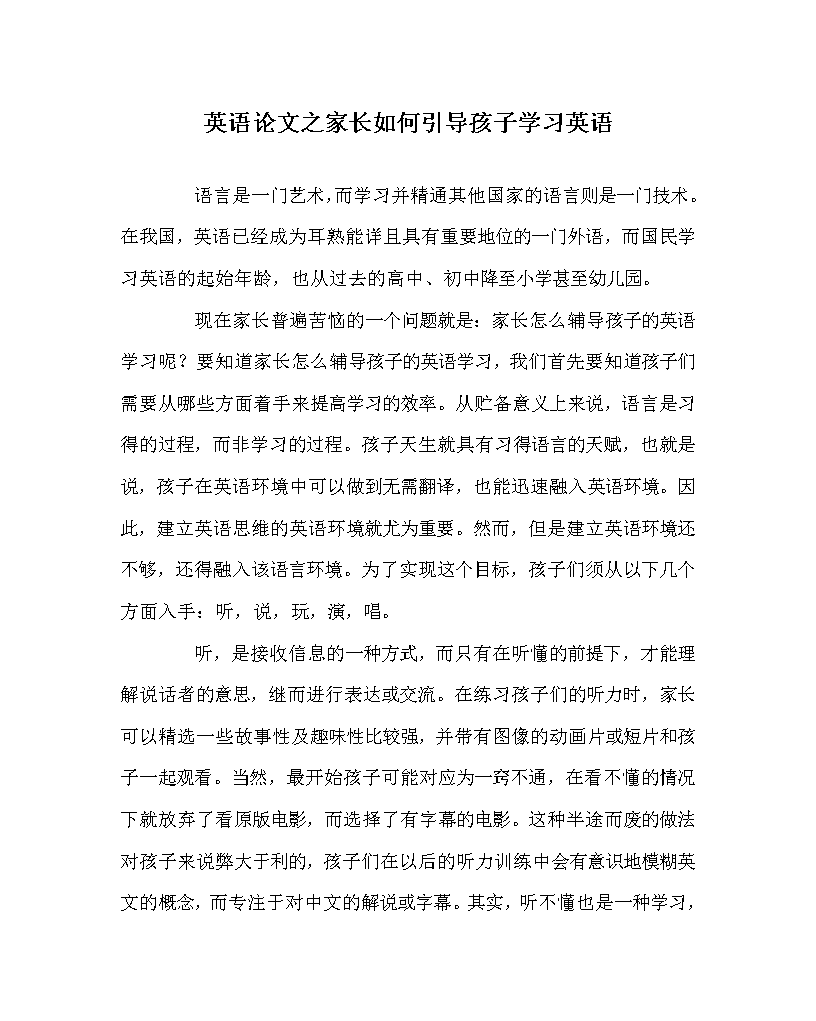 英语论文之家长如何引导孩子学习英语

语言是一门艺术，而学习并精通其他国家的语言则是一门技术。在我国，英语已经成为耳熟能详且具有重要地位的一门外语，而国民学习英语的起始年龄，也从过去的高中、初中降至小学甚至幼儿园。

现在家长普遍苦恼的一个问题就是：家长怎么辅导孩子的英语学习呢？要知道家长怎么辅导孩子的英语学习，我们首先要知道孩子们需要从哪些方面着手来提高学习的效率。从贮备意义上来说，语言是习得的过程，而非学习的过程。孩子天生就具有习得语言的天赋，也就是说，孩子在英语环境中可以做到无需翻译，也能迅速融入英语环境。因此，建立英语思维的英语环境就尤为重要。然而，但是建立英语环境还不够，还得融入该语言环境。为了实现这个目标，孩子们须从以下几个方面入手：听，说，玩，演，唱。

听，是接收信息的一种方式，而只有在听懂的前提下，才能理解说话者的意思，继而进行表达或交流。在练习孩子们的听力时，家长可以精选一些故事性及趣味性比较强，并带有图像的动画片或短片和孩子一起观看。当然，最开始孩子可能对应为一窍不通，在看不懂的情况下就放弃了看原版电影，而选择了有字幕的电影。这种半途而废的做法对孩子来说弊大于利的，孩子们在以后的听力训练中会有意识地模糊英文的概念，而专注于对中文的解说或字幕。其实，听不懂也是一种学习，